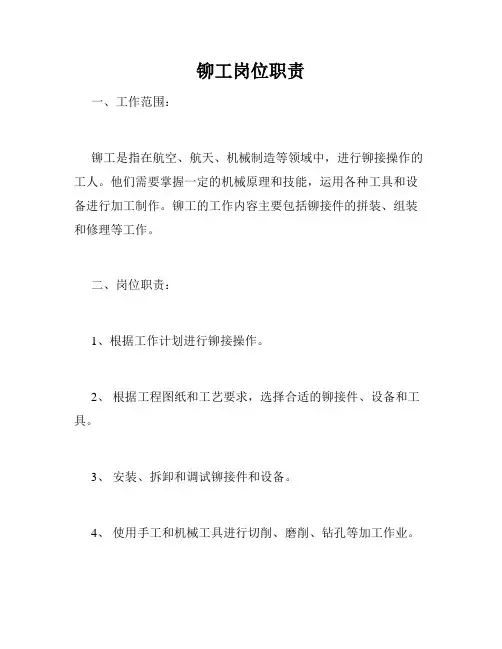 铆工岗位职责

一、工作范围：

铆工是指在航空、航天、机械制造等领域中，进行铆接操作的工人。他们需要掌握一定的机械原理和技能，运用各种工具和设备进行加工制作。铆工的工作内容主要包括铆接件的拼装、组装和修理等工作。

二、岗位职责：

1、根据工作计划进行铆接操作。

2、 根据工程图纸和工艺要求，选择合适的铆接件、设备和工具。

3、 安装、拆卸和调试铆接件和设备。

4、 使用手工和机械工具进行切削、磨削、钻孔等加工作业。